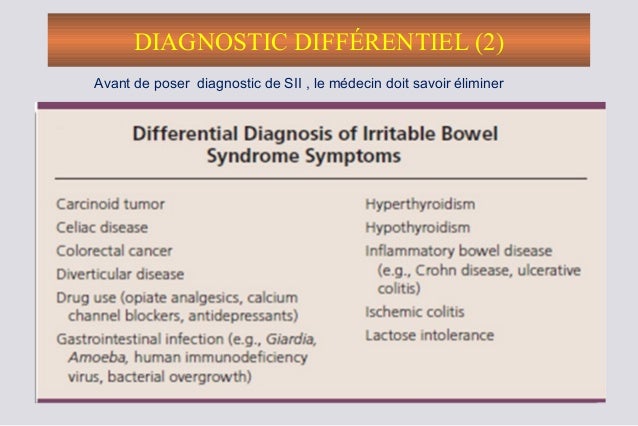 DIAGNOSTIC DIFFÉRENTIEL (2)

Avant de poser diagnostic de SII , le médecin doit savoir éliminer

Differential Diagnosis of Irritable Bowel Syndrome Symptoms

Carcinoid tumor
Celiac disease
Colorectal cancer
Diverticular disease
Drug use (opiate analgesics, calcium channel blockers, antidepressants)
Gastrointestinal infection (e.g., Giardia, Amoeba, human immunodeficiency virus, bacterial overgrowth)

Hyperthyroidism
Hypothyroidism
Inflammatory bowel disease (e.g., Crohn disease, ulcerative colitis)
Ischemic colitis
Lactose intolerance